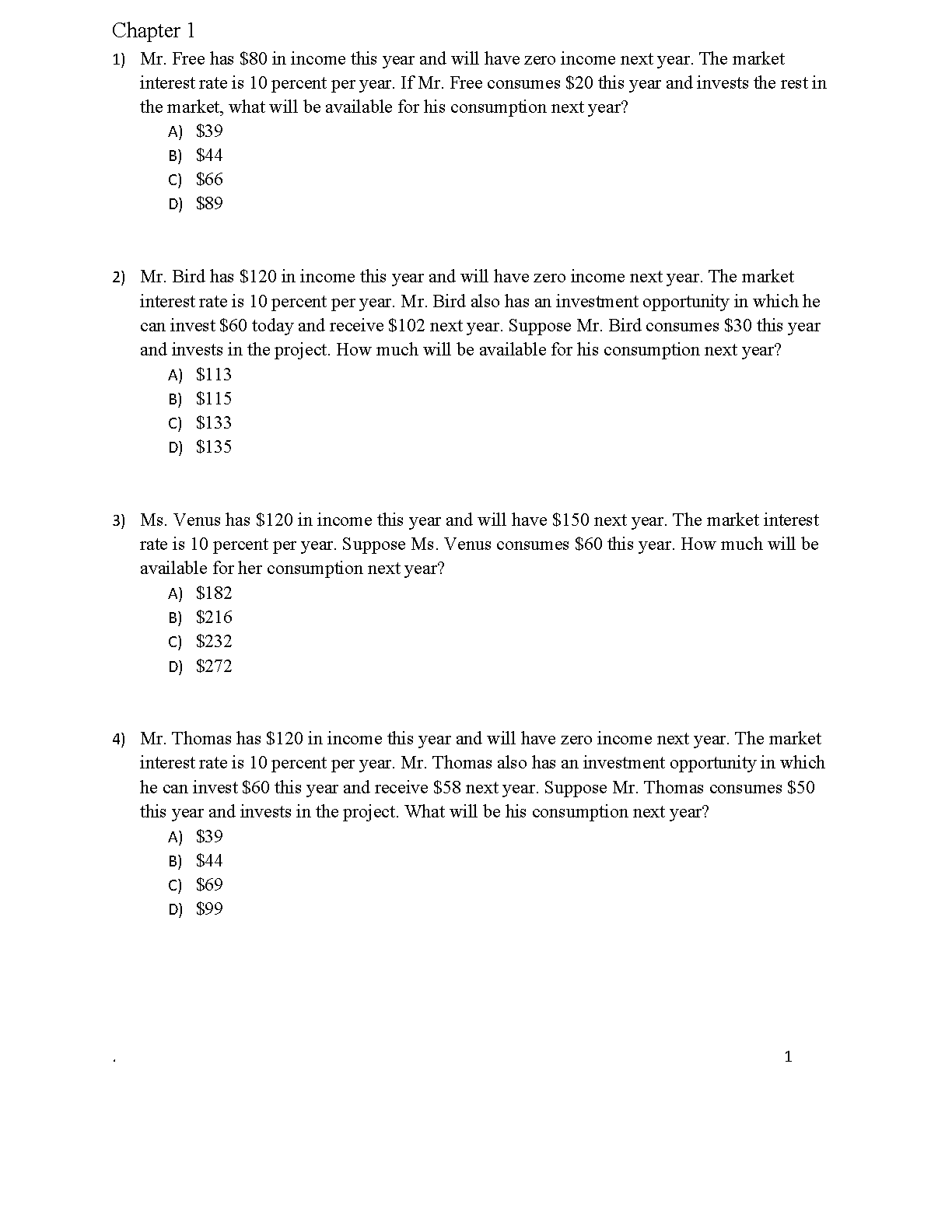 Chapter 1

1) Mr. Free has \$80 in income this year and will have zero income next year. The market interest rate is 10 percent per year. If Mr. Free consumes \$20 this year and invests the rest in the market, what will be available for his consumption next year?
A) \$39
B) \$44
C) \$66
D) \$89

2) Mr. Bird has \$120 in income this year and will have zero income next year. The market interest rate is 10 percent per year. Mr. Bird also has an investment opportunity in which he can invest \$60 today and receive \$102 next year. Suppose Mr. Bird consumes \$30 this year and invests in the project. How much will be available for his consumption next year?
A) \$113
B) \$115
C) \$133
D) \$135

3) Ms. Venus has \$120 in income this year and will have \$150 next year. The market interest rate is 10 percent per year. Suppose Ms. Venus consumes \$60 this year. How much will be available for her consumption next year?
A) \$182
B) \$216
C) \$232
D) \$272

4) Mr. Thomas has \$120 in income this year and will have zero income next year. The market interest rate is 10 percent per year. Mr. Thomas also has an investment opportunity in which he can invest \$60 this year and receive \$58 next year. Suppose Mr. Thomas consumes \$50 this year and invests in the project. What will be his consumption next year?
A) \$39
B) \$44
C) \$69
D) \$99

.

1